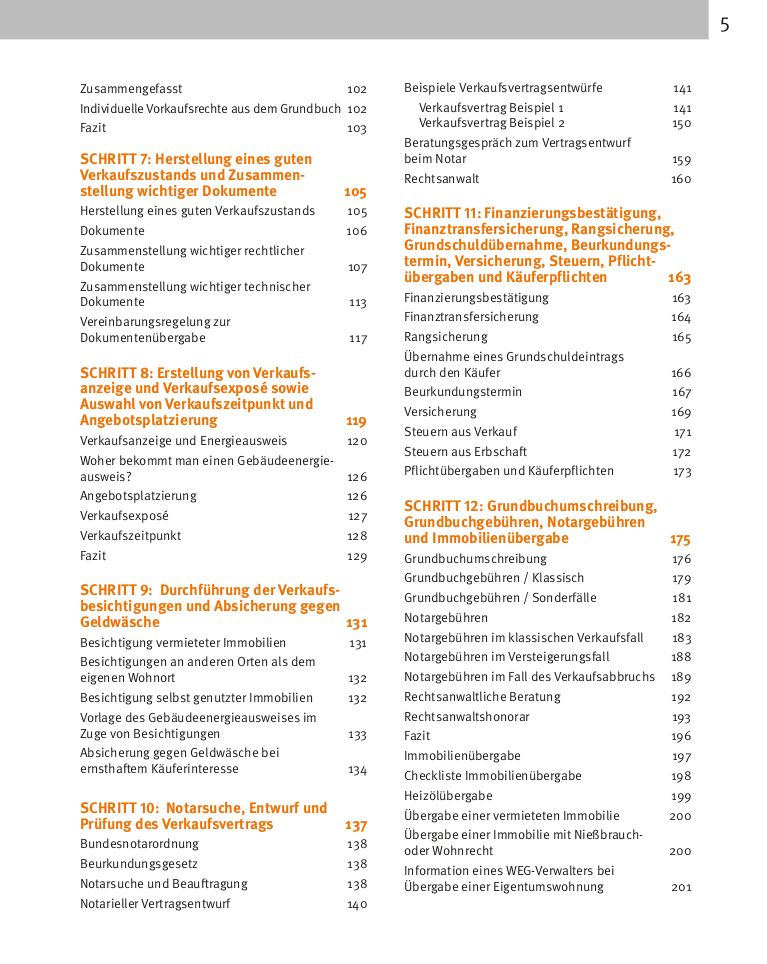 5

Zusammengefasst 102
Individuelle Vorkaufsrechte aus dem Grundbuch 102
Fazit 103

SCHRITT 7: Herstellung eines guten Verkaufszustands und Zusammenstellung wichtiger Dokumente 105
Herstellung eines guten Verkaufszustands 105
Dokumente 106
Zusammenstellung wichtiger rechtlicher Dokumente 107
Zusammenstellung wichtiger technischer Dokumente 113
Vereinbarungsregelung zur Dokumentenübergabe 117

SCHRITT 8: Erstellung von Verkaufsanzeige und Verkaufsexposé sowie Auswahl von Verkaufszeitpunkt und Angebotsplatzierung 119
Verkaufsanzeige und Energieausweis 120
Woher bekommt man einen Gebäudeenergieausweis? 126
Angebotsplatzierung 126
Verkaufsexposé 127
Verkaufszeitpunkt 128
Fazit 129

SCHRITT 9: Durchführung der Verkaufsbesichtigungen und Absicherung gegen Geldwäsche 131
Besichtigung vermieteter Immobilien 131
Besichtigungen an anderen Orten als dem eigenen Wohnort 132
Besichtigung selbst genutzter Immobilien 132
Vorlage des Gebäudeenergieausweises im Zuge von Besichtigungen 133
Absicherung gegen Geldwäsche bei ernsthaftem Käuferinteresse 134

SCHRITT 10: Notarsuche, Entwurf und Prüfung des Verkaufsvertrags 137
Bundesnotarordnung 138
Beurkundungsgesetz 138
Notarsuche und Beauftragung 138
Notarieller Vertragsentwurf 140

Beispiele Verkaufsvertragsentwürfe 141
Verkaufsvertrag Beispiel 1 141
Verkaufsvertrag Beispiel 2 150
Beratungsgespräch zum Vertragsentwurf beim Notar 159
Rechtsanwalt 160

SCHRITT 11: Finanzierungsbestätigung, Finanztransfersicherung, Rangsicherung, Grundschuldübernahme, Beurkundungstermin, Versicherung, Steuern, Pflichtübergaben und Käuferpflichten 163
Finanzierungsbestätigung 163
Finanztransfersicherung 164
Rangsicherung 165
Übernahme eines Grundschuldeintrags durch den Käufer 166
Beurkundungstermin 167
Versicherung 169
Steuern aus Verkauf 171
Steuern aus Erbschaft 172
Pflichtübergaben und Käuferpflichten 173

SCHRITT 12: Grundbuchumschreibung, Grundbuchgebühren, Notargebühren und Immobilienübergabe 175
Grundbuchumschreibung 176
Grundbuchgebühren / Klassisch 179
Grundbuchgebühren / Sonderfälle 181
Notargebühren 182
Notargebühren im klassischen Verkaufsfall 183
Notargebühren im Versteigerungsfall 188
Notargebühren im Fall des Verkaufsabbruchs 189
Rechtsanwaltliche Beratung 192
Rechtsanwaltshonorar 193
Fazit 196
Immobilienübergabe 197
Checkliste Immobilienübergabe 198
Heizölübergabe 199
Übergabe einer vermieteten Immobilie 200
Übergabe einer Immobilie mit Nießbrauch- oder Wohnrecht 200
Information eines WEG-Verwalters bei Übergabe einer Eigentumswohnung 201